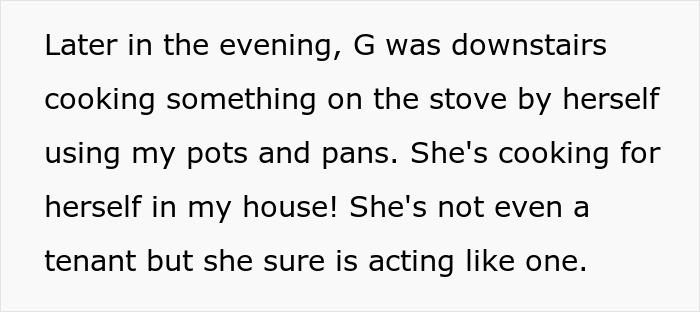 Later in the evening, G was downstairs cooking something on the stove by herself using my pots and pans. She's cooking for herself in my house! She's not even a tenant but she sure is acting like one.